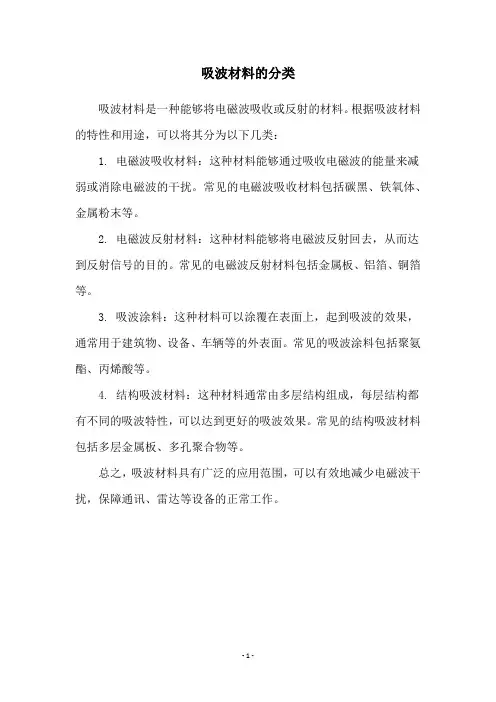 吸波材料的分类

吸波材料是一种能够将电磁波吸收或反射的材料。根据吸波材料的特性和用途，可以将其分为以下几类：

1. 电磁波吸收材料：这种材料能够通过吸收电磁波的能量来减弱或消除电磁波的干扰。常见的电磁波吸收材料包括碳黑、铁氧体、金属粉末等。

2. 电磁波反射材料：这种材料能够将电磁波反射回去，从而达到反射信号的目的。常见的电磁波反射材料包括金属板、铝箔、铜箔等。

3. 吸波涂料：这种材料可以涂覆在表面上，起到吸波的效果，通常用于建筑物、设备、车辆等的外表面。常见的吸波涂料包括聚氨酯、丙烯酸等。

4. 结构吸波材料：这种材料通常由多层结构组成，每层结构都有不同的吸波特性，可以达到更好的吸波效果。常见的结构吸波材料包括多层金属板、多孔聚合物等。

总之，吸波材料具有广泛的应用范围，可以有效地减少电磁波干扰，保障通讯、雷达等设备的正常工作。

- 1 -